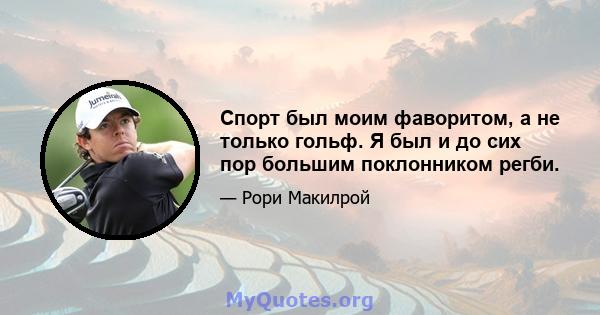 Jumeirah

Спорт был моим фаворитом, а не только гольф. Я был и до сих пор большим поклонником регби.

— Рори Макилрой

MyQuotes.org